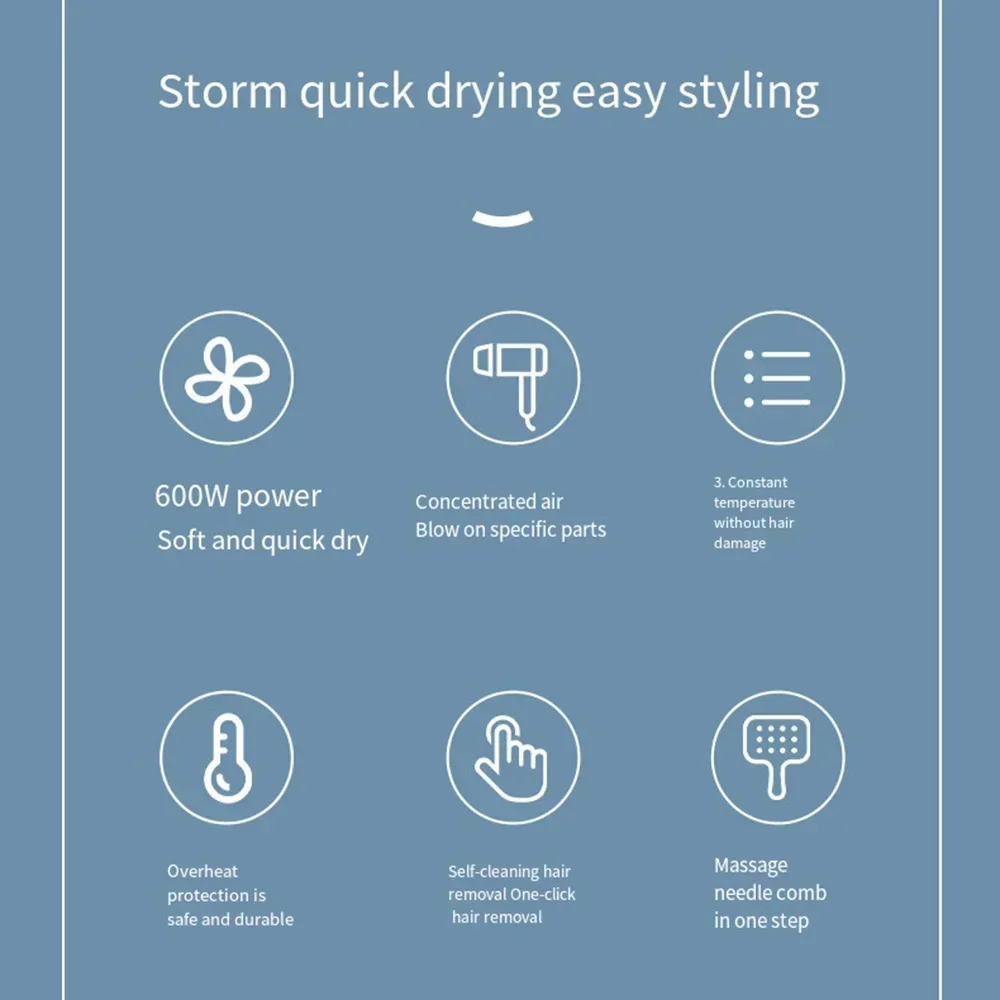 Storm quick drying easy styling

600W power
Soft and quick dry

Concentrated air
Blow on specific parts

3. Constant temperature without hair damage

Overheat protection is safe and durable

Self-cleaning hair removal One-click hair removal

Massage needle comb in one step